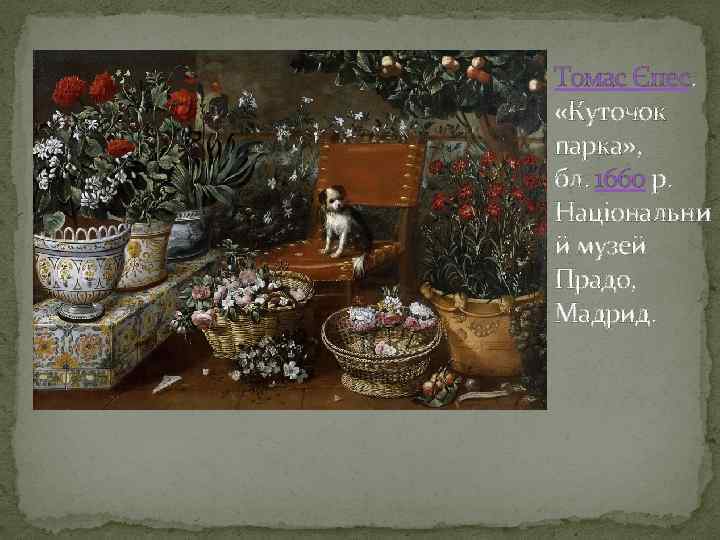 Томас Єпес. «Куточок парка», бл. 1660 р. Національний музей Прадо, Мадрид.